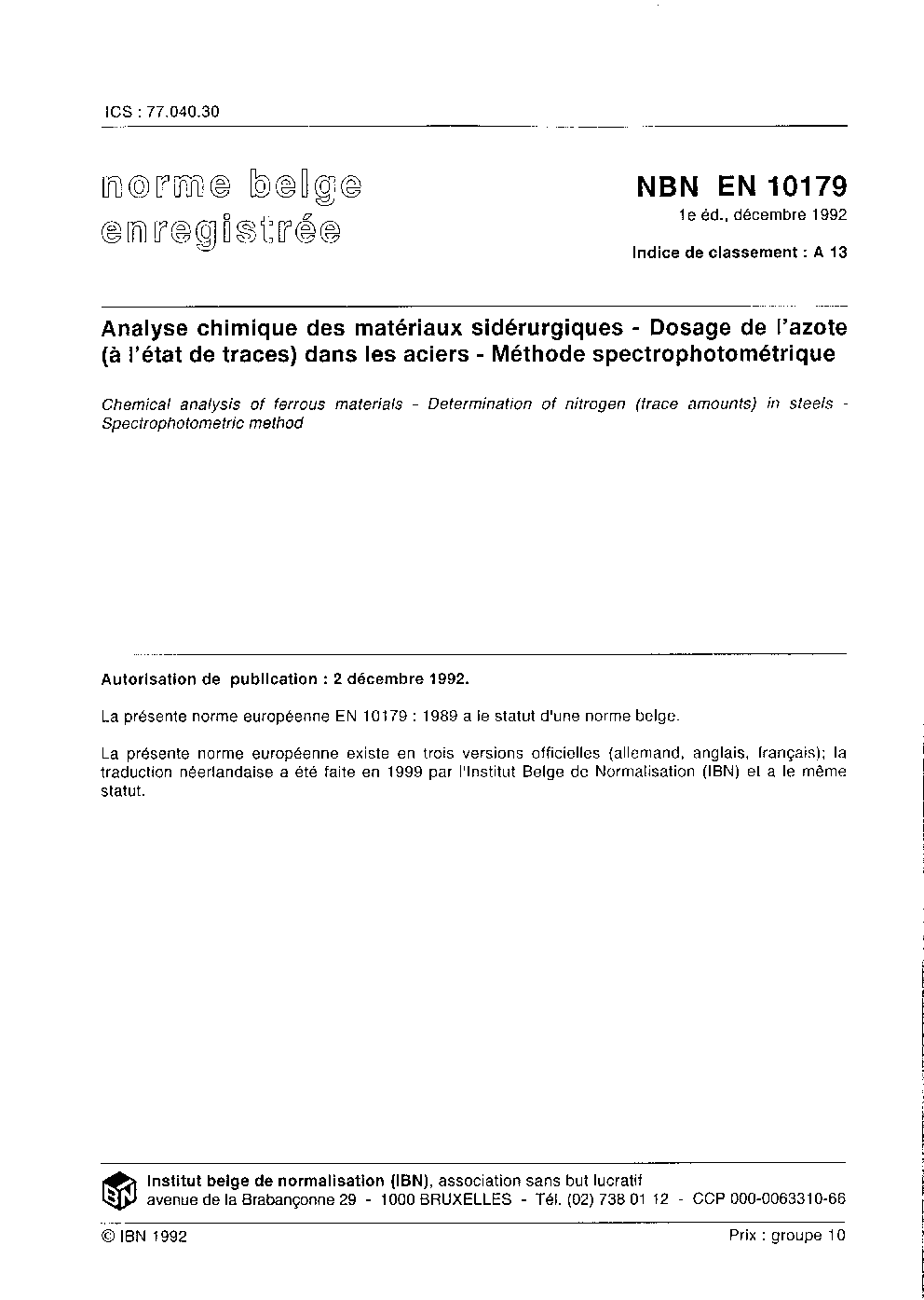 ICS : 77.040.30

norme belge enregistrée

NBN EN 10179

1e éd., décembre 1992

Indice de classement : A 13

Analyse chimique des matériaux sidérurgiques - Dosage de l'azote (à l'état de traces) dans les aciers - Méthode spectrophotométrique

Chemical analysis of ferrous materials - Determination of nitrogen (trace amounts) in steels - Spectrophotometric method

Autorisation de publication : 2 décembre 1992.

La présente norme européenne EN 10179 : 1989 a le statut d'une norme belge.

La présente norme européenne existe en trois versions officielles (allemand, anglais, français); la traduction néerlandaise a été faite en 1999 par l'Institut Belge de Normalisation (IBN) et a le même statut.

IBN

Institut belge de normalisation (IBN), association sans but lucratif
avenue de la Brabançonne 29 - 1000 BRUXELLES - Tél. (02) 738 01 12 - CCP 000-0063310-66

© IBN 1992

Prix : groupe 10